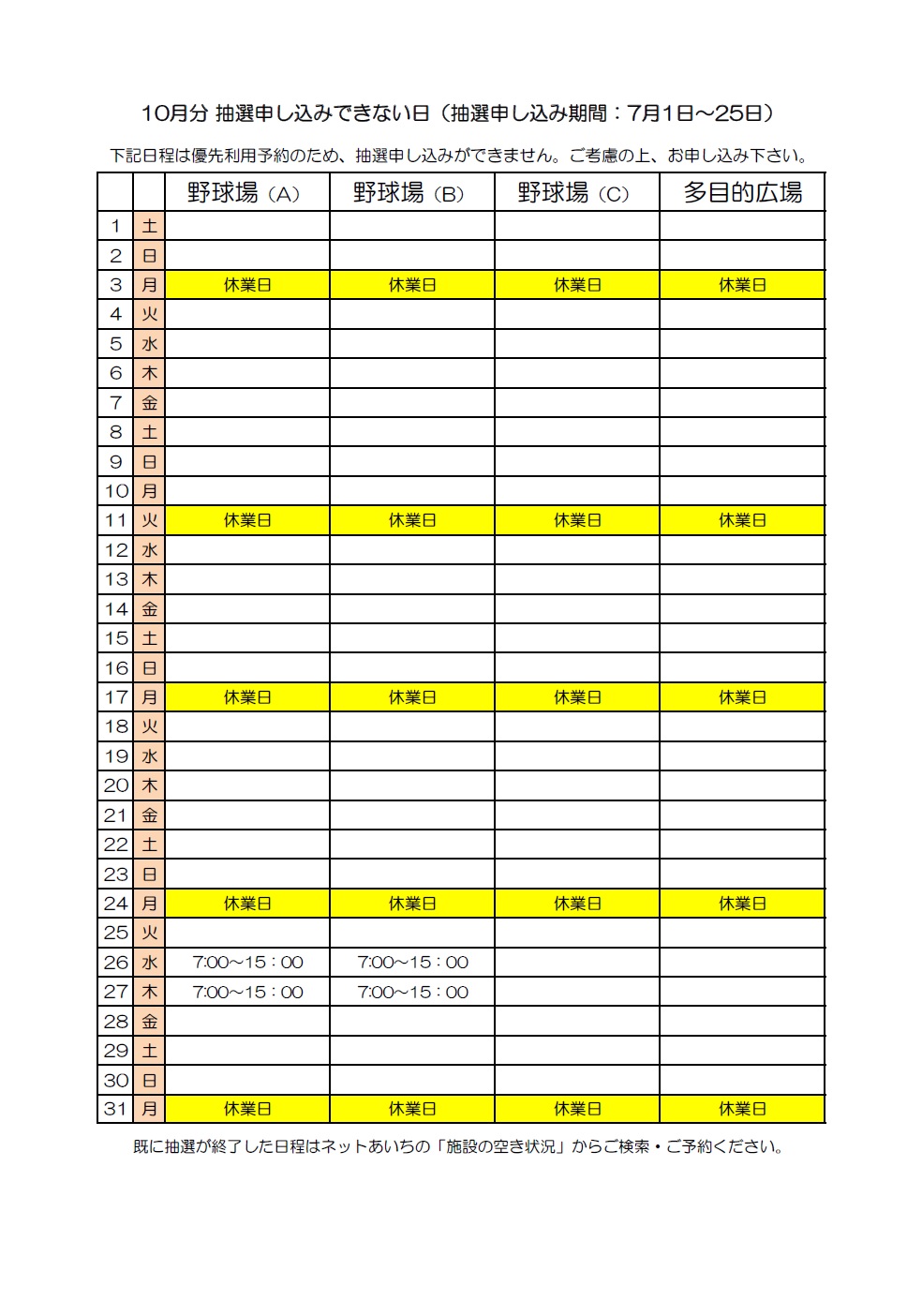 10月分 抽選申し込みできない日（抽選申し込み期間：7月1日～25日）

下記日程は優先利用予約のため、抽選申し込みができません。ご考慮の上、お申し込み下さい。

| | | 野球場（A） | 野球場（B） | 野球場（C） | 多目的広場 |
|---|---|---|---|---|---|
| 1 | 土 | | | | |
| 2 | 日 | | | | |
| 3 | 月 | 休業日 | 休業日 | 休業日 | 休業日 |
| 4 | 火 | | | | |
| 5 | 水 | | | | |
| 6 | 木 | | | | |
| 7 | 金 | | | | |
| 8 | 土 | | | | |
| 9 | 日 | | | | |
| 10 | 月 | | | | |
| 11 | 火 | 休業日 | 休業日 | 休業日 | 休業日 |
| 12 | 水 | | | | |
| 13 | 木 | | | | |
| 14 | 金 | | | | |
| 15 | 土 | | | | |
| 16 | 日 | | | | |
| 17 | 月 | 休業日 | 休業日 | 休業日 | 休業日 |
| 18 | 火 | | | | |
| 19 | 水 | | | | |
| 20 | 木 | | | | |
| 21 | 金 | | | | |
| 22 | 土 | | | | |
| 23 | 日 | | | | |
| 24 | 月 | 休業日 | 休業日 | 休業日 | 休業日 |
| 25 | 火 | | | | |
| 26 | 水 | 7:00～15：00 | 7:00～15：00 | | |
| 27 | 木 | 7:00～15：00 | 7:00～15：00 | | |
| 28 | 金 | | | | |
| 29 | 土 | | | | |
| 30 | 日 | | | | |
| 31 | 月 | 休業日 | 休業日 | 休業日 | 休業日 |

既に抽選が終了した日程はネットあいちの「施設の空き状況」からご検索・ご予約ください。